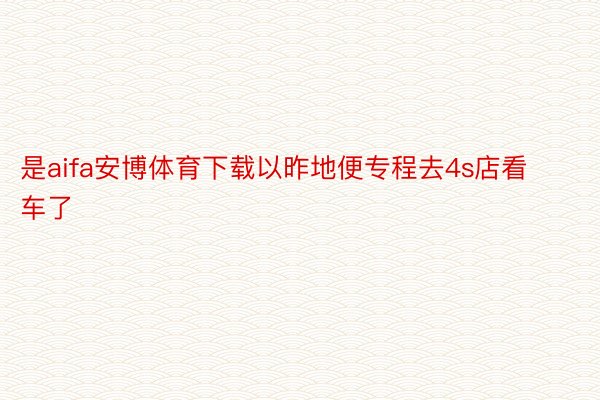 是aifa安博体育下载以昨地便专程去4s店看车了